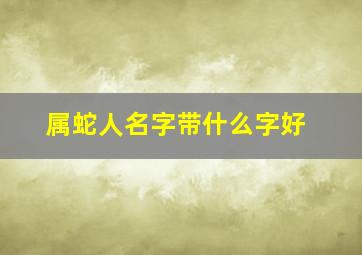 属蛇人名字带什么字好